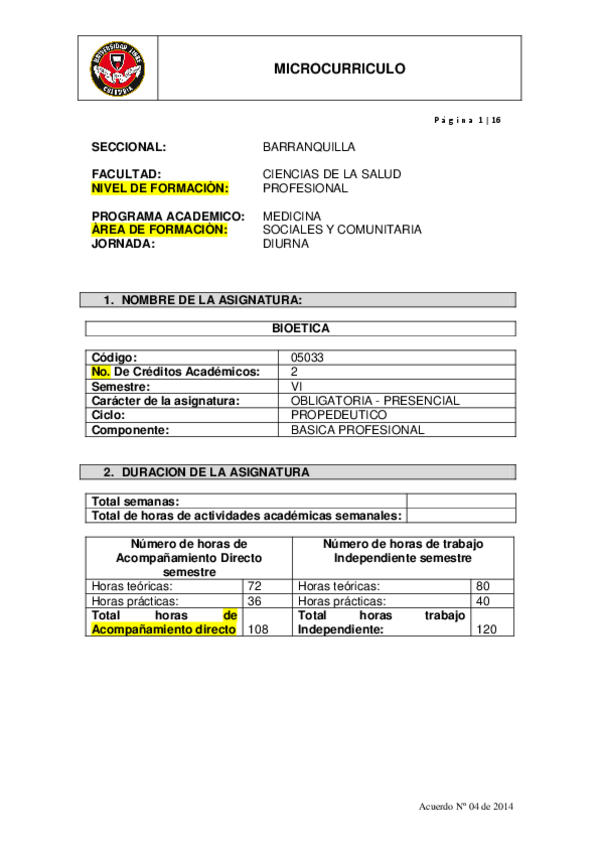 UNIVERSIDAD LIBRE
COLOMBIA

MICROCURRICULO

Página 1 | 16

SECCIONAL: BARRANQUILLA

FACULTAD: CIENCIAS DE LA SALUD
NIVEL DE FORMACIÒN: PROFESIONAL

PROGRAMA ACADEMICO: MEDICINA
ÀREA DE FORMACIÒN: SOCIALES Y COMUNITARIA
JORNADA: DIURNA

1. NOMBRE DE LA ASIGNATURA:

BIOETICA

| Código: | 05033 |
|---|---|
| No. De Créditos Académicos: | 2 |
| Semestre: | VI |
| Carácter de la asignatura: | OBLIGATORIA - PRESENCIAL |
| Ciclo: | PROPEDEUTICO |
| Componente: | BASICA PROFESIONAL |

2. DURACION DE LA ASIGNATURA

| Total semanas: | |
|---|---|
| Total de horas de actividades académicas semanales: | |

| Número de horas de Acompañamiento Directo semestre | | Número de horas de trabajo Independiente semestre | |
|---|---|---|---|
| Horas teóricas: | 72 | Horas teóricas: | 80 |
| Horas prácticas: | 36 | Horas prácticas: | 40 |
| Total horas de Acompañamiento directo | 108 | Total horas trabajo Independiente: | 120 |

Acuerdo Nº 04 de 2014